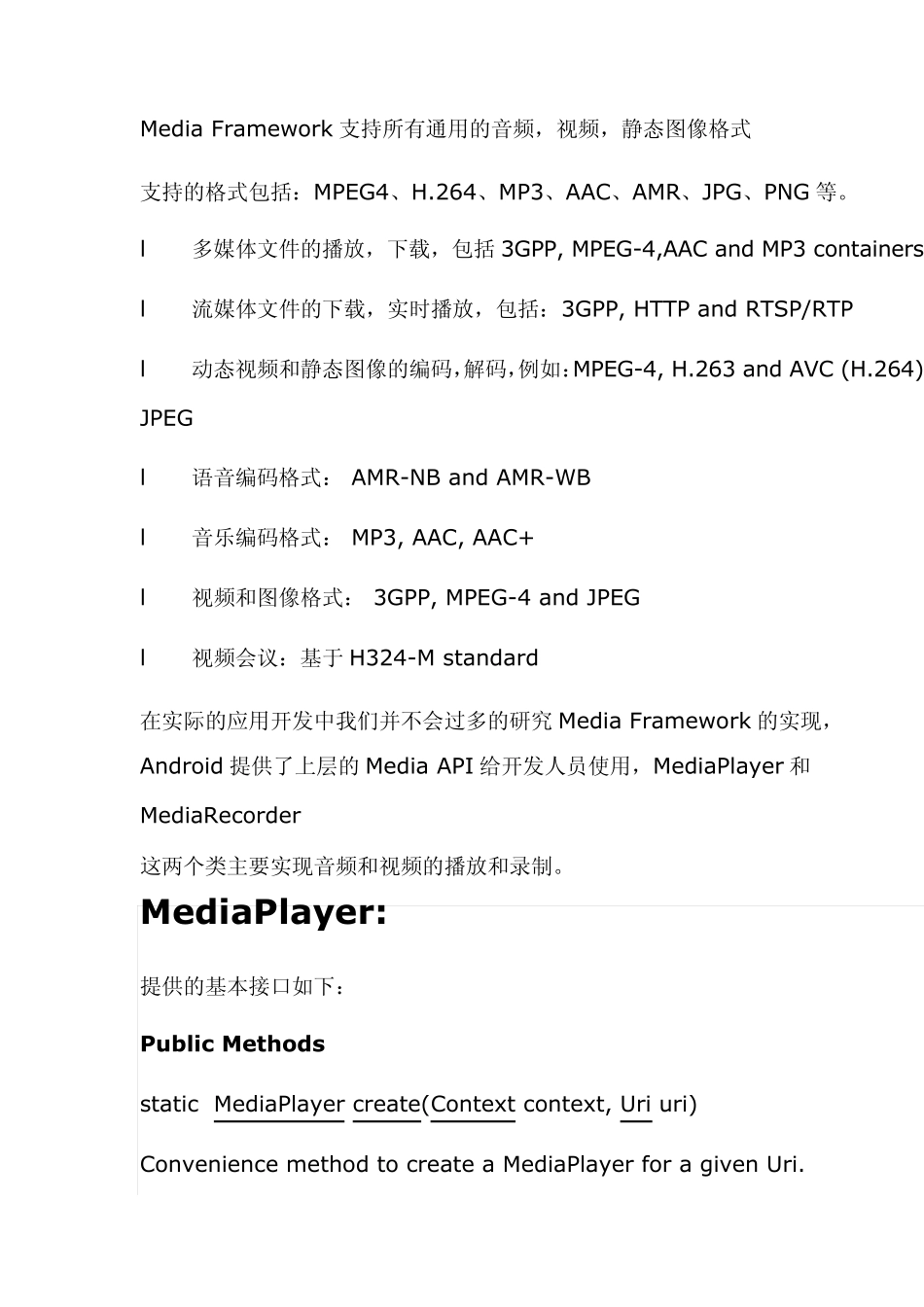 Media Framework 支持所有通用的音频，视频，静态图像格式

支持的格式包括：MPEG4、H.264、MP3、AAC、AMR、JPG、PNG 等。

l 多媒体文件的播放，下载，包括 3GPP, MPEG-4,AAC and MP3 containers

l 流媒体文件的下载，实时播放，包括：3GPP, HTTP and RTSP/RTP

l 动态视频和静态图像的编码，解码，例如：MPEG-4, H.263 and AVC (H.264) JPEG

l 语音编码格式： AMR-NB and AMR-WB

l 音乐编码格式： MP3, AAC, AAC+

l 视频和图像格式： 3GPP, MPEG-4 and JPEG

l 视频会议：基于 H324-M standard

在实际的应用开发中我们并不会过多的研究 Media Framework 的实现，Android 提供了上层的 Media API 给开发人员使用，MediaPlayer 和 MediaRecorder

这两个类主要实现音频和视频的播放和录制。

MediaPlayer:

提供的基本接口如下：

Public Methods

static MediaPlayer create(Context context, Uri uri)

Convenience method to create a MediaPlayer for a given Uri.